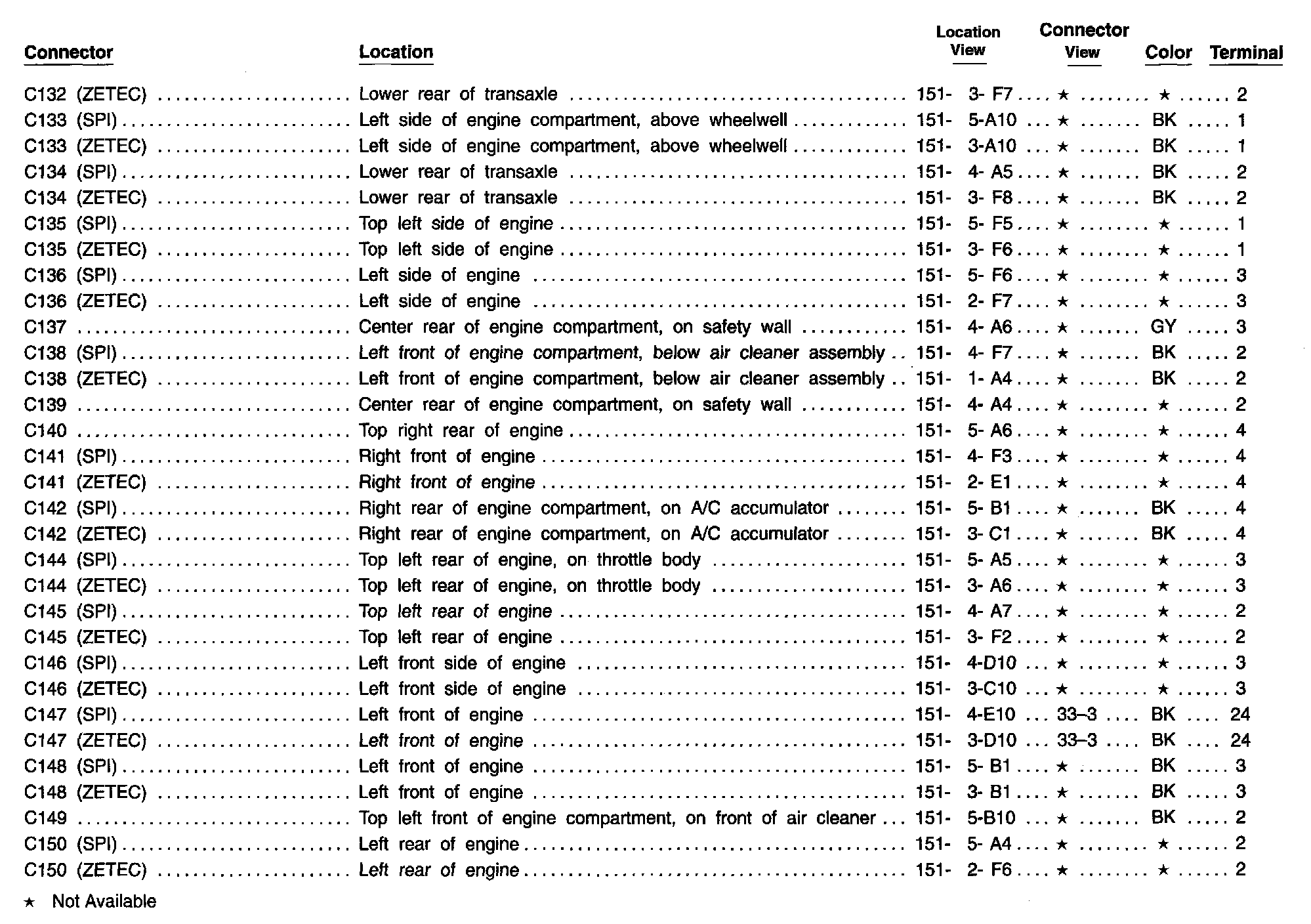 | Connector | Location | Location View | Connector View | Color | Terminal |
|---|---|---|---|---|---|
| C132 (ZETEC) | Lower rear of transaxle | 151- 3- F7 | ★ | ★ | 2 |
| C133 (SPI) | Left side of engine compartment, above wheelwell | 151- 5-A10 | ★ | BK | 1 |
| C133 (ZETEC) | Left side of engine compartment, above wheelwell | 151- 3-A10 | ★ | BK | 1 |
| C134 (SPI) | Lower rear of transaxle | 151- 4- A5 | ★ | BK | 2 |
| C134 (ZETEC) | Lower rear of transaxle | 151- 3- F8 | ★ | BK | 2 |
| C135 (SPI) | Top left side of engine | 151- 5- F5 | ★ | ★ | 1 |
| C135 (ZETEC) | Top left side of engine | 151- 3- F6 | ★ | ★ | 1 |
| C136 (SPI) | Left side of engine | 151- 5- F6 | ★ | ★ | 3 |
| C136 (ZETEC) | Left side of engine | 151- 2- F7 | ★ | ★ | 3 |
| C137 | Center rear of engine compartment, on safety wall | 151- 4- A6 | ★ | GY | 3 |
| C138 (SPI) | Left front of engine compartment, below air cleaner assembly | 151- 4- F7 | ★ | BK | 2 |
| C138 (ZETEC) | Left front of engine compartment, below air cleaner assembly | 151- 1- A4 | ★ | BK | 2 |
| C139 | Center rear of engine compartment, on safety wall | 151- 4- A4 | ★ | ★ | 2 |
| C140 | Top right rear of engine | 151- 5- A6 | ★ | ★ | 4 |
| C141 (SPI) | Right front of engine | 151- 4- F3 | ★ | ★ | 4 |
| C141 (ZETEC) | Right front of engine | 151- 2- E1 | ★ | ★ | 4 |
| C142 (SPI) | Right rear of engine compartment, on A/C accumulator | 151- 5- B1 | ★ | BK | 4 |
| C142 (ZETEC) | Right rear of engine compartment, on A/C accumulator | 151- 3- C1 | ★ | BK | 4 |
| C144 (SPI) | Top left rear of engine, on throttle body | 151- 5- A5 | ★ | ★ | 3 |
| C144 (ZETEC) | Top left rear of engine, on throttle body | 151- 3- A6 | ★ | ★ | 3 |
| C145 (SPI) | Top left rear of engine | 151- 4- A7 | ★ | ★ | 2 |
| C145 (ZETEC) | Top left rear of engine | 151- 3- F2 | ★ | ★ | 2 |
| C146 (SPI) | Left front side of engine | 151- 4-D10 | ★ | ★ | 3 |
| C146 (ZETEC) | Left front side of engine | 151- 3-C10 | ★ | ★ | 3 |
| C147 (SPI) | Left front of engine | 151- 4-E10 | 33–3 | BK | 24 |
| C147 (ZETEC) | Left front of engine | 151- 3-D10 | 33–3 | BK | 24 |
| C148 (SPI) | Left front of engine | 151- 5- B1 | ★ | BK | 3 |
| C148 (ZETEC) | Left front of engine | 151- 3- B1 | ★ | BK | 3 |
| C149 | Top left front of engine compartment, on front of air cleaner | 151- 5-B10 | ★ | BK | 2 |
| C150 (SPI) | Left rear of engine | 151- 5- A4 | ★ | ★ | 2 |
| C150 (ZETEC) | Left rear of engine | 151- 2- F6 | ★ | ★ | 2 |

★ Not Available